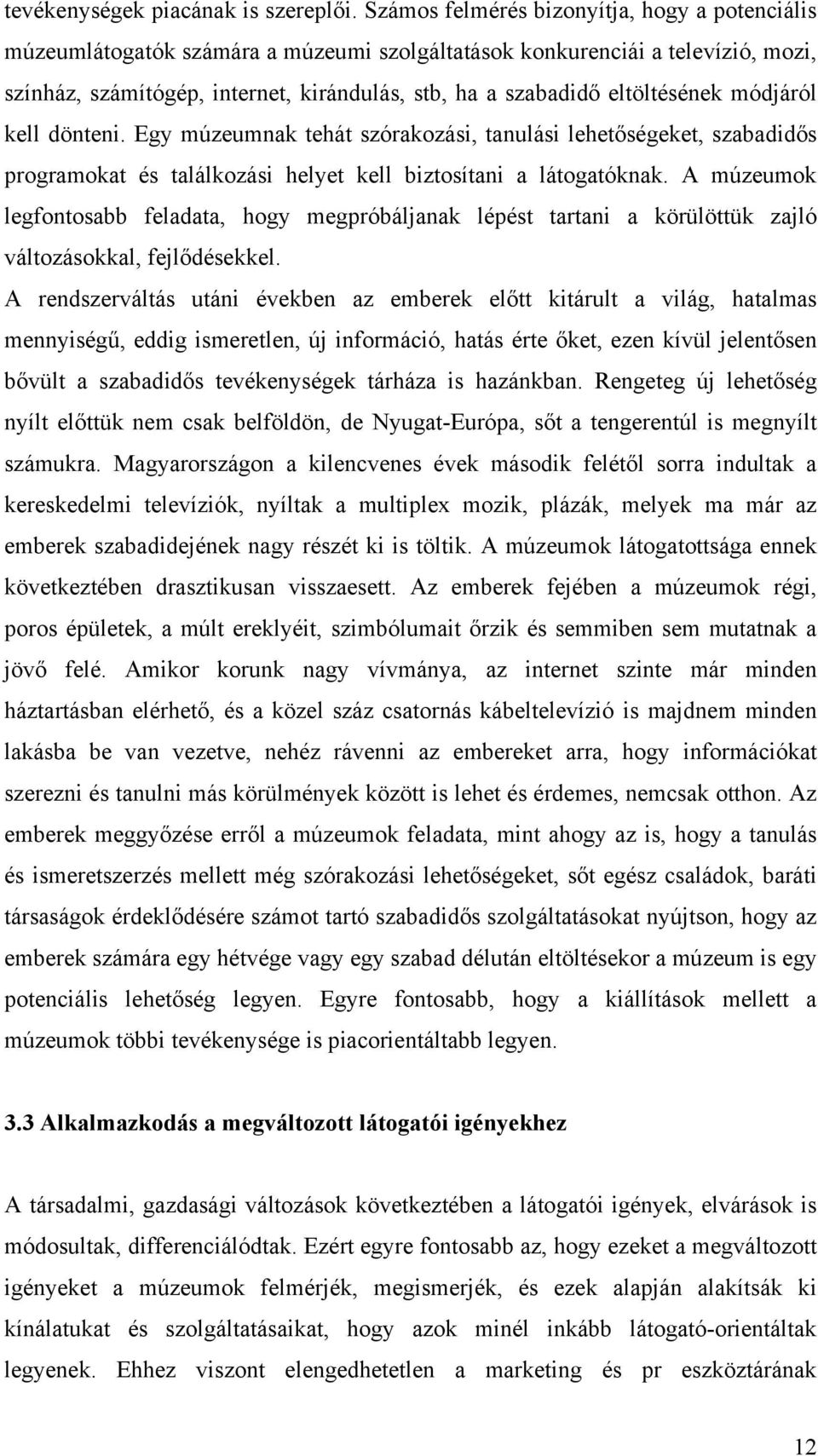 tevékenységek piacának is szereplői. Számos felmérés bizonyítja, hogy a potenciális múzeumlátogatók számára a múzeumi szolgáltatások konkurenciái a televízió, mozi, színház, számítógép, internet, kirándulás, stb, ha a szabadidő eltöltésének módjáról kell dönteni. Egy múzeumnak tehát szórakozási, tanulási lehetőségeket, szabadidős programokat és találkozási helyet kell biztosítani a látogatóknak. A múzeumok legfontosabb feladata, hogy megpróbáljanak lépést tartani a körülöttük zajló változásokkal, fejlődésekkel.

A rendszerváltás utáni években az emberek előtt kitárult a világ, hatalmas mennyiségű, eddig ismeretlen, új információ, hatás érte őket, ezen kívül jelentősen bővült a szabadidős tevékenységek tárháza is hazánkban. Rengeteg új lehetőség nyílt előttük nem csak belföldön, de Nyugat-Európa, sőt a tengerentúl is megnyílt számukra. Magyarországon a kilencvenes évek második felétől sorra indultak a kereskedelmi televíziók, nyíltak a multiplex mozik, plázák, melyek ma már az emberek szabadidejének nagy részét ki is töltik. A múzeumok látogatottsága ennek következtében drasztikusan visszaesett. Az emberek fejében a múzeumok régi, poros épületek, a múlt ereklyéit, szimbólumait őrzik és semmiben sem mutatnak a jövő felé. Amikor korunk nagy vívmánya, az internet szinte már minden háztartásban elérhető, és a közel száz csatornás kábeltelevízió is majdnem minden lakásba be van vezetve, nehéz rávenni az embereket arra, hogy információkat szerezni és tanulni más körülmények között is lehet és érdemes, nemcsak otthon. Az emberek meggyőzése erről a múzeumok feladata, mint ahogy az is, hogy a tanulás és ismeretszerzés mellett még szórakozási lehetőségeket, sőt egész családok, baráti társaságok érdeklődésére számot tartó szabadidős szolgáltatásokat nyújtson, hogy az emberek számára egy hétvége vagy egy szabad délután eltöltésekor a múzeum is egy potenciális lehetőség legyen. Egyre fontosabb, hogy a kiállítások mellett a múzeumok többi tevékenysége is piacorientáltabb legyen.

3.3 Alkalmazkodás a megváltozott látogatói igényekhez

A társadalmi, gazdasági változások következtében a látogatói igények, elvárások is módosultak, differenciálódtak. Ezért egyre fontosabb az, hogy ezeket a megváltozott igényeket a múzeumok felmérjék, megismerjék, és ezek alapján alakítsák ki kínálatukat és szolgáltatásaikat, hogy azok minél inkább látogató-orientáltak legyenek. Ehhez viszont elengedhetetlen a marketing és pr eszköztárának

12